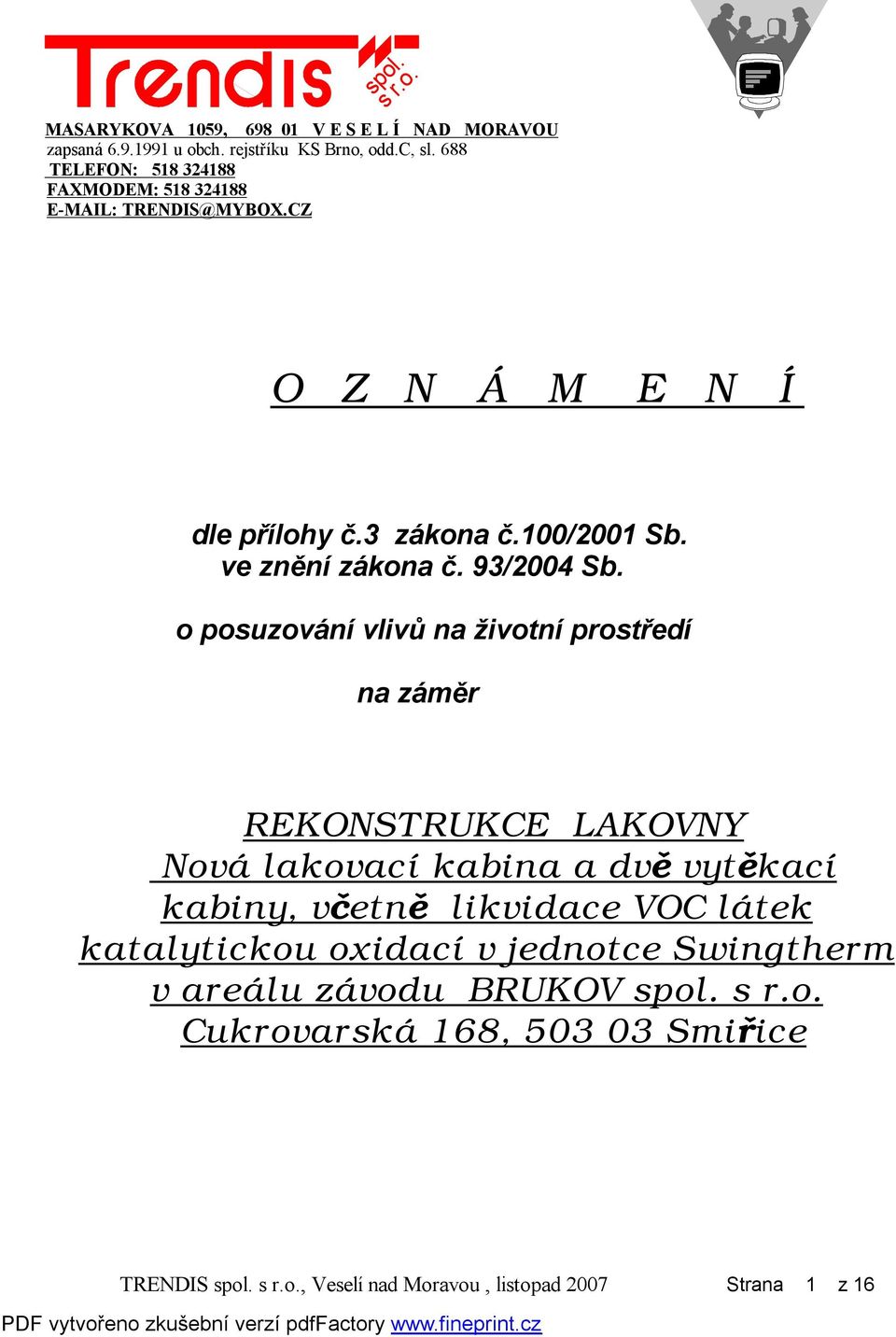 Trendis spol. s r.o.

MASARYKOVA 1059, 698 01 V E S E L Í NAD MORAVOU
zapsaná 6.9.1991 u obch. rejstříku KS Brno, odd.C, sl. 688
TELEFON: 518 324188
FAXMODEM: 518 324188
E-MAIL: TRENDIS@MYBOX.CZ

O Z N Á M E N Í

dle přílohy č.3 zákona č.100/2001 Sb.
ve znění zákona č. 93/2004 Sb.

o posuzování vlivů na životní prostředí

na záměr

REKONSTRUKCE LAKOVNY
Nová lakovací kabina a dvě vytěkací kabiny, včetně likvidace VOC látek katalytickou oxidací v jednotce Swingtherm v areálu závodu BRUKOV spol. s r.o. Cukrovarská 168, 503 03 Smiřice

TRENDIS spol. s r.o., Veselí nad Moravou , listopad 2007 Strana 1 z 16

PDF vytvořeno zkušební verzí pdfFactory www.fineprint.cz